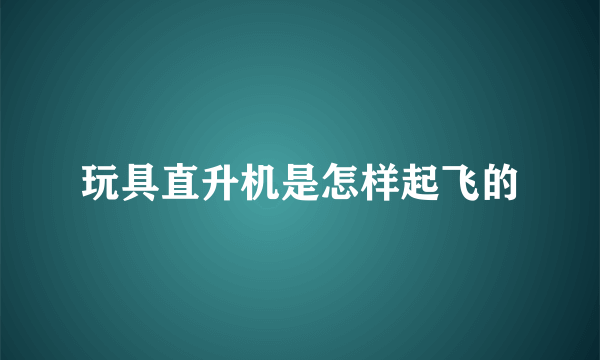 玩具直升机是怎样起飞的